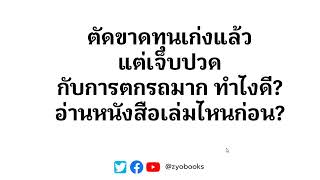 ตัดขาดทุนเก่งแล้ว
แต่เจ็บปวด
กับการตกรถมาก ทำไงดี?
อ่านหนังสือเล่มไหนก่อน?

@zyobooks